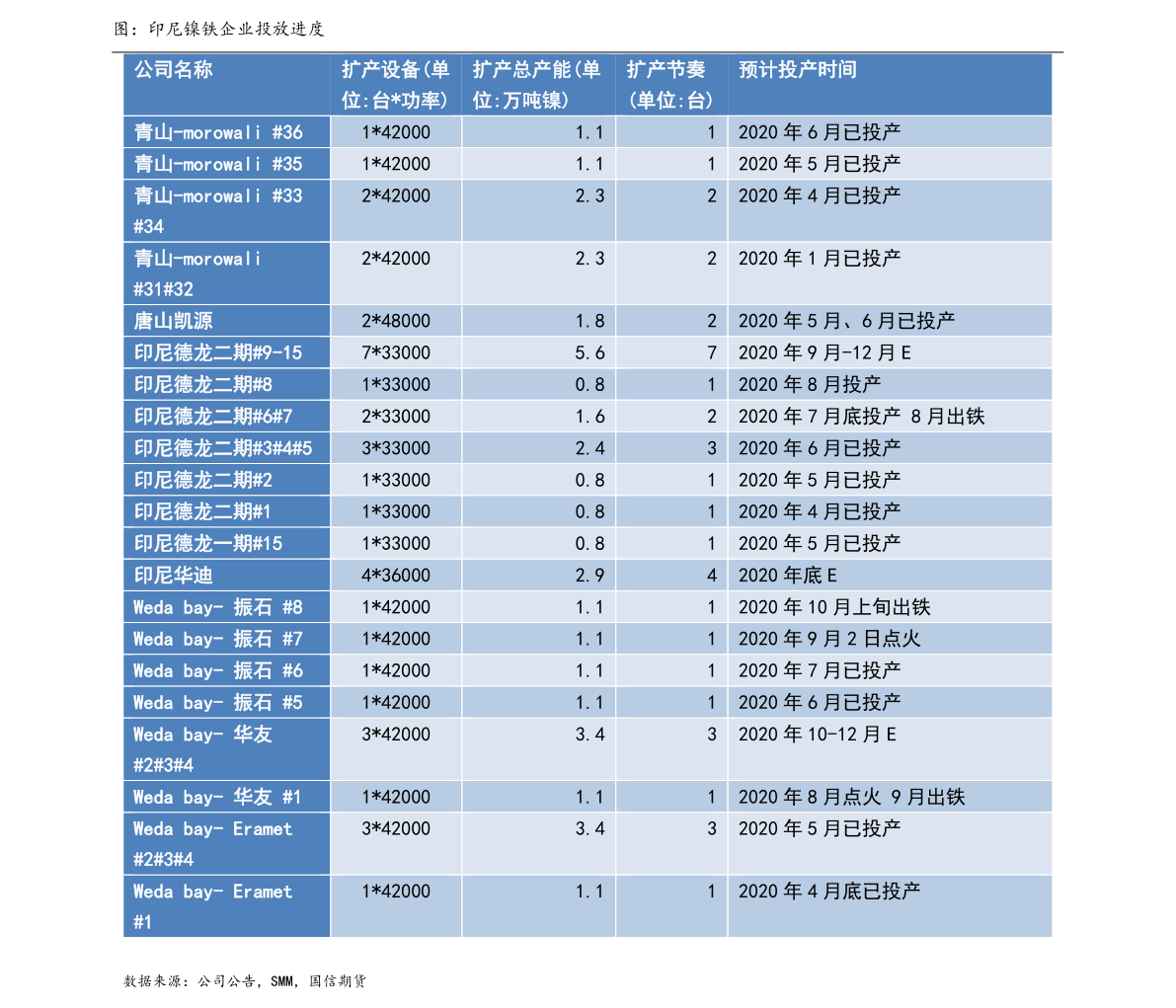 图：印尼镍铁企业投放进度

| 公司名称 | 扩产设备(单位:台*功率) | 扩产总产能(单位:万吨镍) | 扩产节奏(单位:台) | 预计投产时间 |
|---|---|---|---|---|
| 青山-morowali #36 | 1*42000 | 1.1 | 1 | 2020年6月已投产 |
| 青山-morowali #35 | 1*42000 | 1.1 | 1 | 2020年5月已投产 |
| 青山-morowali #33 #34 | 2*42000 | 2.3 | 2 | 2020年4月已投产 |
| 青山-morowali #31#32 | 2*42000 | 2.3 | 2 | 2020年1月已投产 |
| 唐山凯源 | 2*48000 | 1.8 | 2 | 2020年5月、6月已投产 |
| 印尼德龙二期#9-15 | 7*33000 | 5.6 | 7 | 2020年9月-12月E |
| 印尼德龙二期#8 | 1*33000 | 0.8 | 1 | 2020年8月投产 |
| 印尼德龙二期#6#7 | 2*33000 | 1.6 | 2 | 2020年7月底投产 8月出铁 |
| 印尼德龙二期#3#4#5 | 3*33000 | 2.4 | 3 | 2020年6月已投产 |
| 印尼德龙二期#2 | 1*33000 | 0.8 | 1 | 2020年5月已投产 |
| 印尼德龙二期#1 | 1*33000 | 0.8 | 1 | 2020年4月已投产 |
| 印尼德龙一期#15 | 1*33000 | 0.8 | 1 | 2020年5月已投产 |
| 印尼华迪 | 4*36000 | 2.9 | 4 | 2020年底E |
| Weda bay- 振石 #8 | 1*42000 | 1.1 | 1 | 2020年10月上旬出铁 |
| Weda bay- 振石 #7 | 1*42000 | 1.1 | 1 | 2020年9月2日点火 |
| Weda bay- 振石 #6 | 1*42000 | 1.1 | 1 | 2020年7月已投产 |
| Weda bay- 振石 #5 | 1*42000 | 1.1 | 1 | 2020年6月已投产 |
| Weda bay- 华友 #2#3#4 | 3*42000 | 3.4 | 3 | 2020年10-12月E |
| Weda bay- 华友 #1 | 1*42000 | 1.1 | 1 | 2020年8月点火 9月出铁 |
| Weda bay- Eramet #2#3#4 | 3*42000 | 3.4 | 3 | 2020年5月已投产 |
| Weda bay- Eramet #1 | 1*42000 | 1.1 | 1 | 2020年4月底已投产 |

数据来源：公司公告，SMM，国信期货